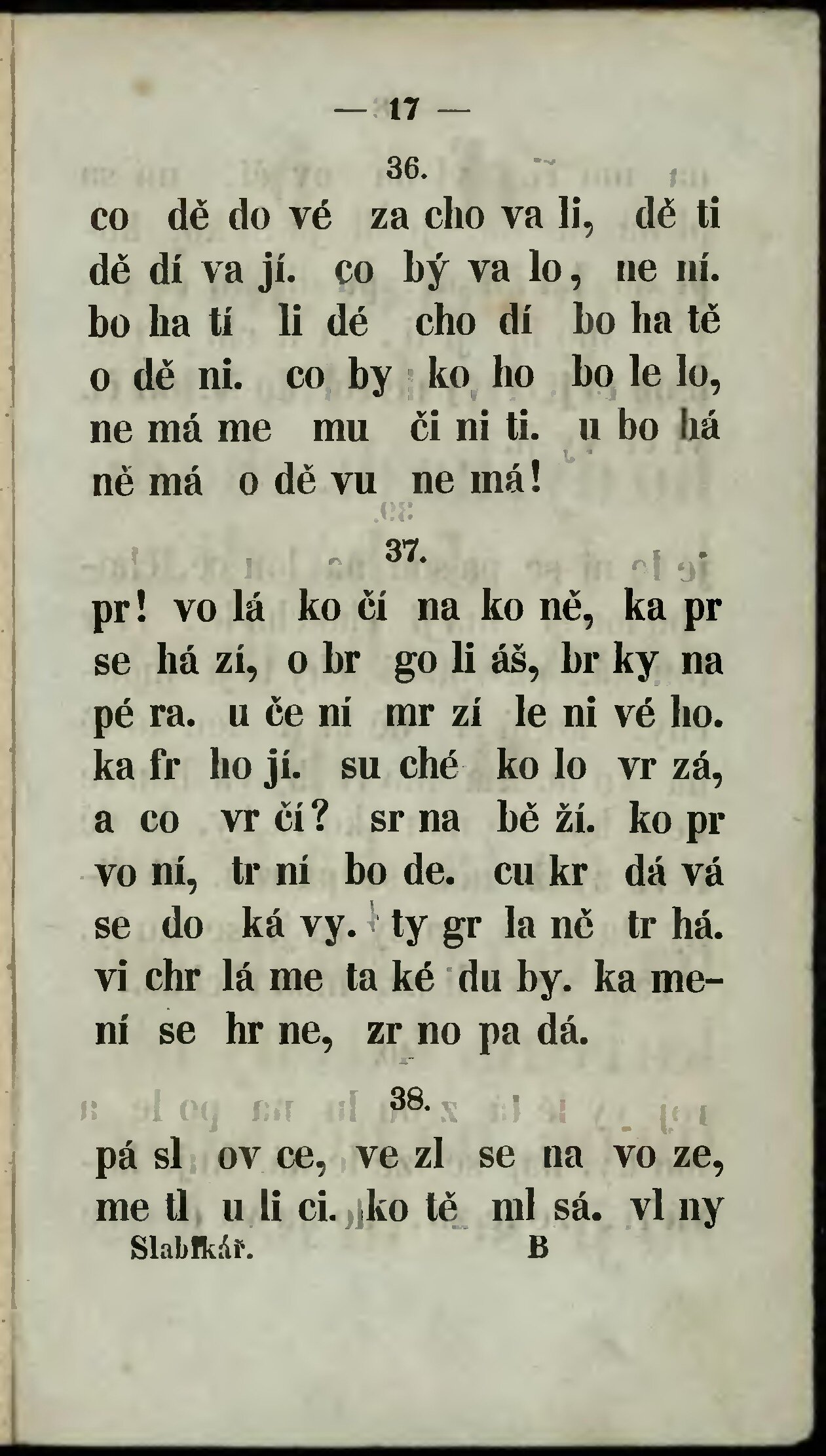 — 17 —

36.

co dě do vé za cho va li, dě ti dě dí va jí. co bý va lo, ne ní. bo ha tí li dé cho dí bo ha tě o dě ni. co by ko ho bo le lo, ne má me mu či ni ti. u bo há ně má o dě vu ne má!

37.

pr! vo lá ko čí na ko ně, ka pr se há zí, o br go li áš, br ky na pé ra. u če ní mr zí le ni vé ho. ka fr ho jí. su ché ko lo vr zá, a co vr čí? sr na bě ží. ko pr vo ní, tr ní bo de. cu kr dá vá se do ká vy. ty gr la ně tr há. vi chr lá me ta ké du by. ka mení se hr ne, zr no pa dá.

38.

pá sl ov ce, ve zl se na vo ze, me tl u li ci. ko tě ml sá. vl ny

Slabikář. B